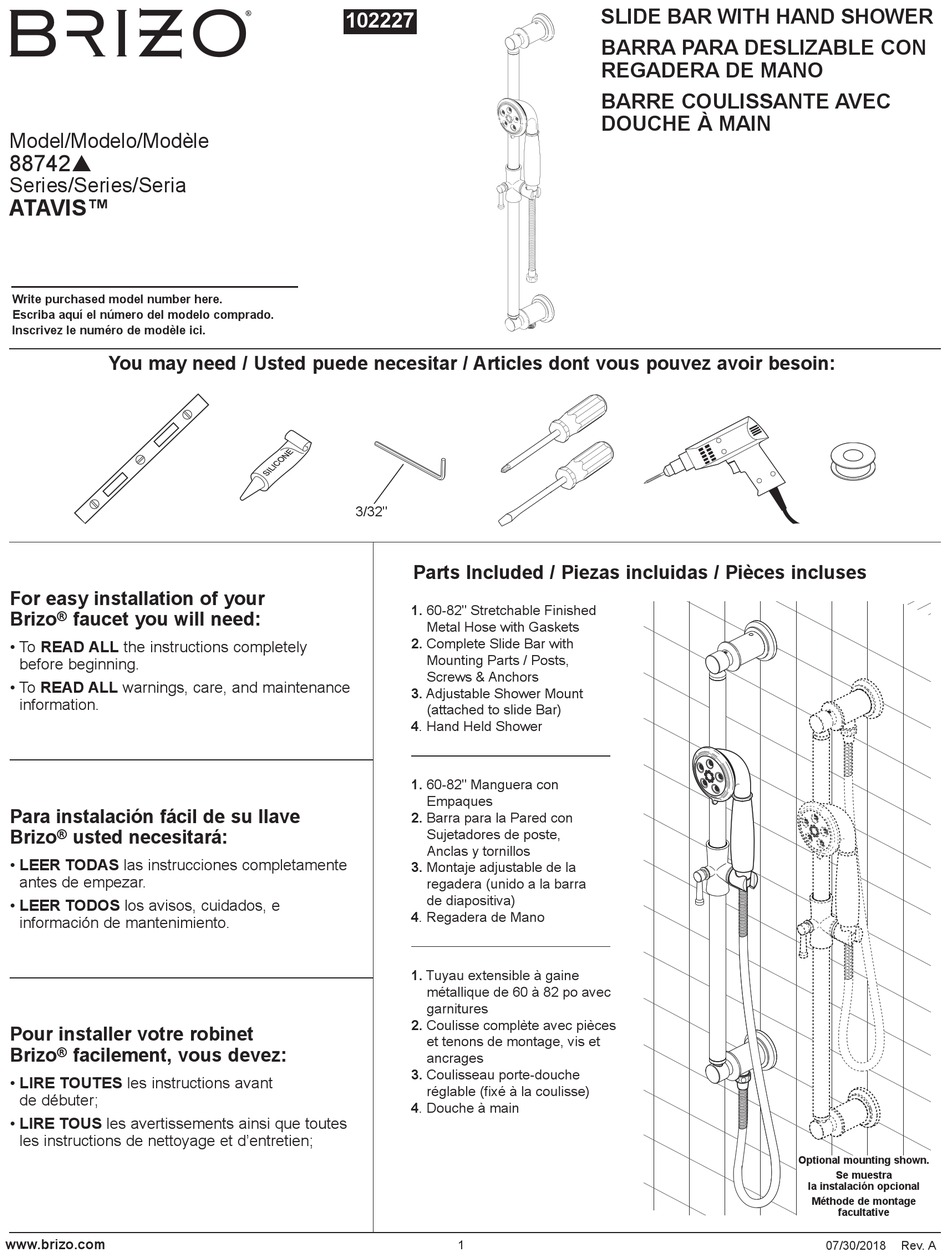 BRIZO®

102227

SLIDE BAR WITH HAND SHOWER
BARRA PARA DESLIZABLE CON REGADERA DE MANO
BARRE COULISSANTE AVEC DOUCHE À MAIN

Model/Modelo/Modèle
88742▲
Series/Series/Seria
ATAVIS™

Write purchased model number here.
Escriba aquí el número del modelo comprado.
Inscrivez le numéro de modèle ici.

You may need / Usted puede necesitar / Articles dont vous pouvez avoir besoin:

SILICONE

3/32"

For easy installation of your Brizo® faucet you will need:

• To READ ALL the instructions completely before beginning.
• To READ ALL warnings, care, and maintenance information.

Para instalación fácil de su llave Brizo® usted necesitará:

• LEER TODAS las instrucciones completamente antes de empezar.
• LEER TODOS los avisos, cuidados, e información de mantenimiento.

Pour installer votre robinet Brizo® facilement, vous devez:

• LIRE TOUTES les instructions avant de débuter;
• LIRE TOUS les avertissements ainsi que toutes les instructions de nettoyage et d'entretien;

Parts Included / Piezas incluidas / Pièces incluses

1. 60-82" Stretchable Finished Metal Hose with Gaskets
2. Complete Slide Bar with Mounting Parts / Posts, Screws & Anchors
3. Adjustable Shower Mount (attached to slide Bar)
4. Hand Held Shower

1. 60-82" Manguera con Empaques
2. Barra para la Pared con Sujetadores de poste, Anclas y tornillos
3. Montaje adjustable de la regadera (unido a la barra de diapositiva)
4. Regadera de Mano

1. Tuyau extensible à gaine métallique de 60 à 82 po avec garnitures
2. Coulisse complète avec pièces et tenons de montage, vis et ancrages
3. Coulisseau porte-douche réglable (fixé à la coulisse)
4. Douche à main

Optional mounting shown.
Se muestra la instalación opcional
Méthode de montage facultative

www.brizo.com
1
07/30/2018 Rev. A